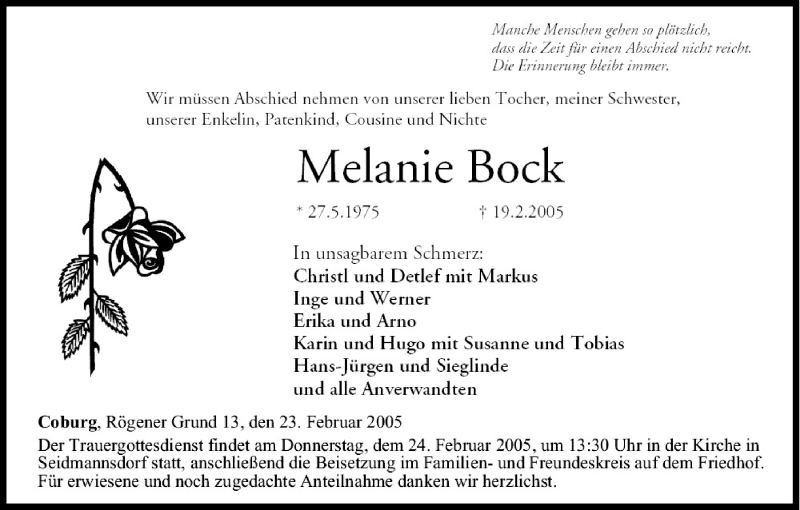 Manche Menschen gehen so plötzlich,
dass die Zeit für einen Abschied nicht reicht.
Die Erinnerung bleibt immer.

Wir müssen Abschied nehmen von unserer lieben Tocher, meiner Schwester, unserer Enkelin, Patenkind, Cousine und Nichte

Melanie Bock

* 27.5.1975 † 19.2.2005

In unsagbarem Schmerz:
Christl und Detlef mit Markus
Inge und Werner
Erika und Arno
Karin und Hugo mit Susanne und Tobias
Hans-Jürgen und Sieglinde
und alle Anverwandten

Coburg, Rögener Grund 13, den 23. Februar 2005
Der Trauergottesdienst findet am Donnerstag, dem 24. Februar 2005, um 13:30 Uhr in der Kirche in Seidmannsdorf statt, anschließend die Beisetzung im Familien- und Freundeskreis auf dem Friedhof. Für erwiesene und noch zugedachte Anteilnahme danken wir herzlichst.